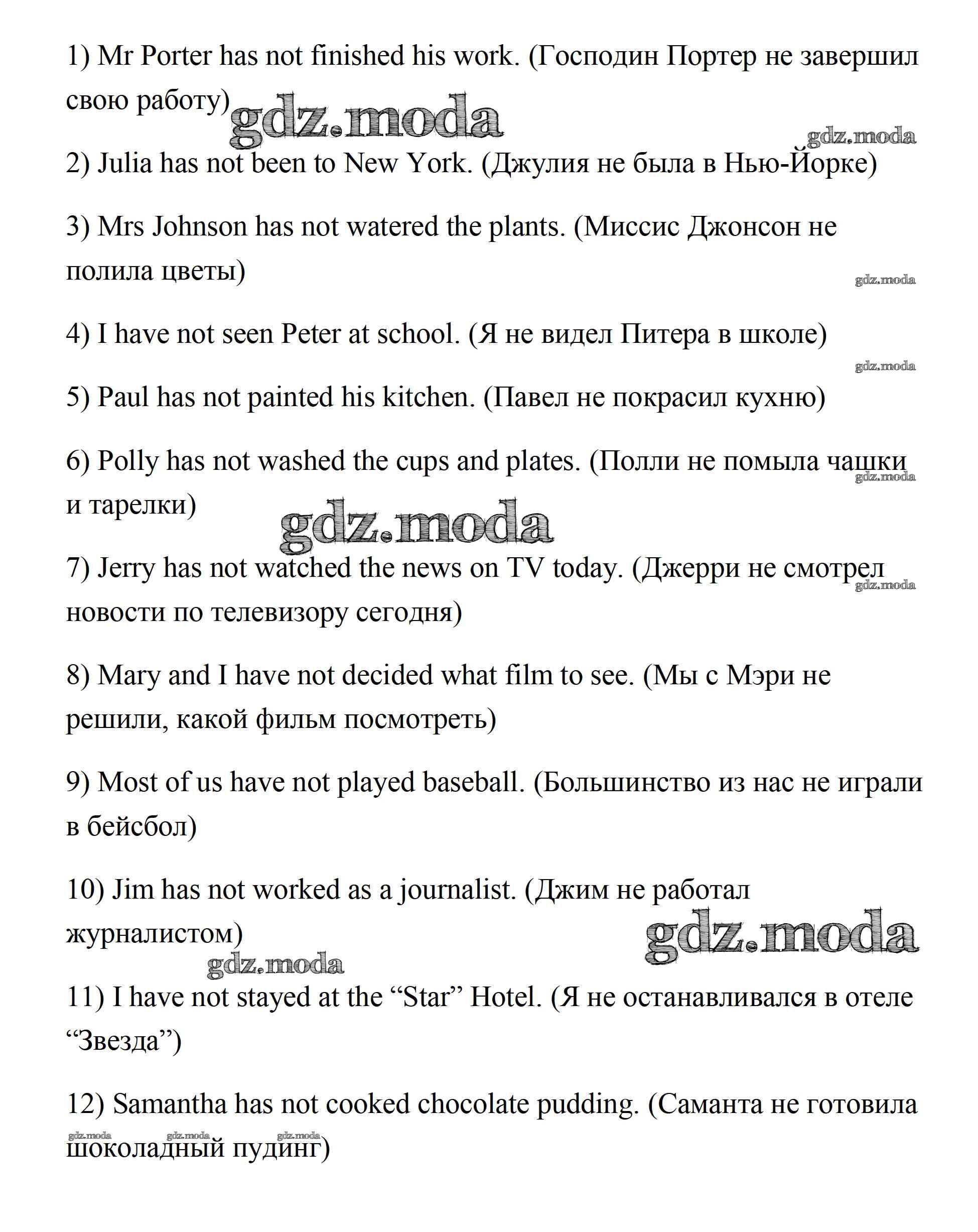 1) Mr Porter has not finished his work. (Господин Портер не завершил свою работу)

gdz.moda

gdz.moda

2) Julia has not been to New York. (Джулия не была в Нью-Йорке)

3) Mrs Johnson has not watered the plants. (Миссис Джонсон не полила цветы)

gdz.moda

4) I have not seen Peter at school. (Я не видел Питера в школе)

gdz.moda

5) Paul has not painted his kitchen. (Павел не покрасил кухню)

6) Polly has not washed the cups and plates. (Полли не помыла чашки и тарелки)

gdz.moda

gdz.moda

7) Jerry has not watched the news on TV today. (Джерри не смотрел новости по телевизору сегодня)

gdz.moda

8) Mary and I have not decided what film to see. (Мы с Мэри не решили, какой фильм посмотреть)

9) Most of us have not played baseball. (Большинство из нас не играли в бейсбол)

10) Jim has not worked as a journalist. (Джим не работал журналистом)

gdz.moda

gdz.moda

11) I have not stayed at the “Star” Hotel. (Я не останавливался в отеле “Звезда”)

12) Samantha has not cooked chocolate pudding. (Саманта не готовила шоколадный пудинг)

gdz.moda gdz.moda gdz.moda